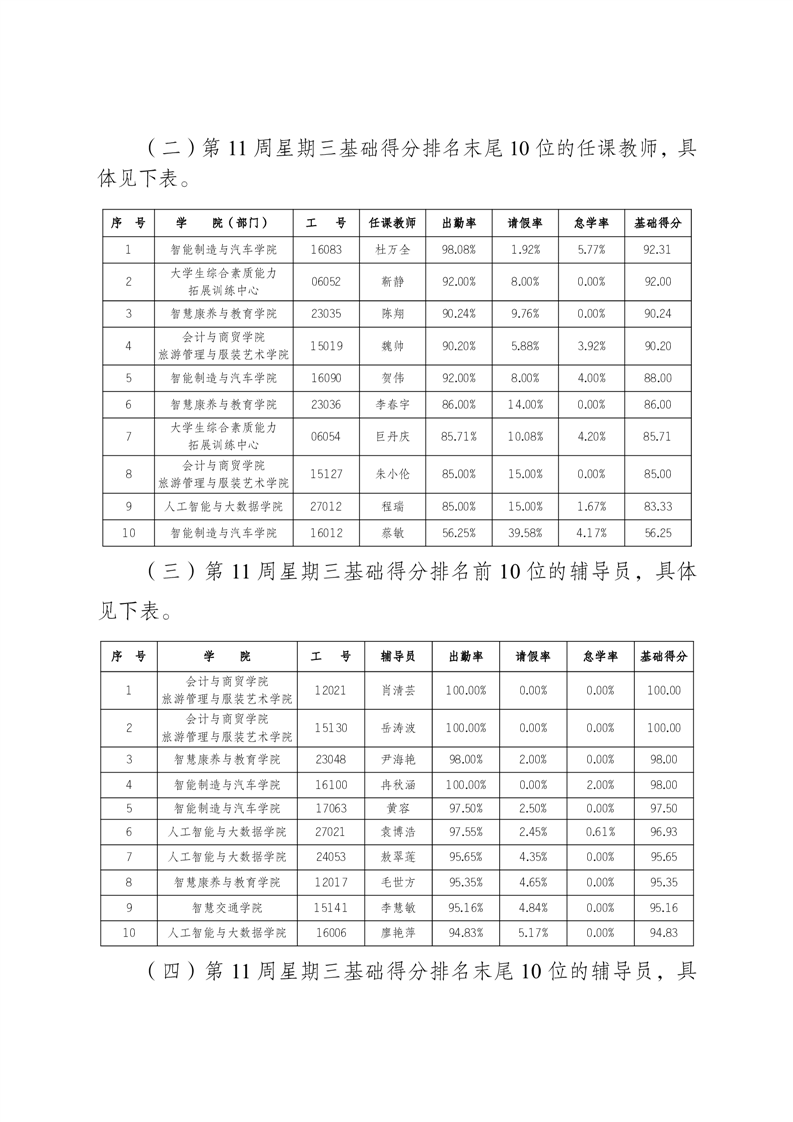 （二）第 11 周星期三基础得分排名末尾 10 位的任课教师，具体见下表。

| 序 号 | 学 院（部门） | 工 号 | 任课教师 | 出勤率 | 请假率 | 怠学率 | 基础得分 |
|---|---|---|---|---|---|---|---|
| 1 | 智能制造与汽车学院 | 16083 | 杜万全 | 98.08% | 1.92% | 5.77% | 92.31 |
| 2 | 大学生综合素质能力拓展训练中心 | 06052 | 靳静 | 92.00% | 8.00% | 0.00% | 92.00 |
| 3 | 智慧康养与教育学院 | 23035 | 陈翔 | 90.24% | 9.76% | 0.00% | 90.24 |
| 4 | 会计与商贸学院 旅游管理与服装艺术学院 | 15019 | 魏帅 | 90.20% | 5.88% | 3.92% | 90.20 |
| 5 | 智能制造与汽车学院 | 16090 | 贺伟 | 92.00% | 8.00% | 4.00% | 88.00 |
| 6 | 智慧康养与教育学院 | 23036 | 李春宇 | 86.00% | 14.00% | 0.00% | 86.00 |
| 7 | 大学生综合素质能力拓展训练中心 | 06054 | 巨丹庆 | 85.71% | 10.08% | 4.20% | 85.71 |
| 8 | 会计与商贸学院 旅游管理与服装艺术学院 | 15127 | 朱小伦 | 85.00% | 15.00% | 0.00% | 85.00 |
| 9 | 人工智能与大数据学院 | 27012 | 程瑞 | 85.00% | 15.00% | 1.67% | 83.33 |
| 10 | 智能制造与汽车学院 | 16012 | 蔡敏 | 56.25% | 39.58% | 4.17% | 56.25 |

（三）第 11 周星期三基础得分排名前 10 位的辅导员，具体见下表。

| 序 号 | 学 院 | 工 号 | 辅导员 | 出勤率 | 请假率 | 怠学率 | 基础得分 |
|---|---|---|---|---|---|---|---|
| 1 | 会计与商贸学院 旅游管理与服装艺术学院 | 12021 | 肖清芸 | 100.00% | 0.00% | 0.00% | 100.00 |
| 2 | 会计与商贸学院 旅游管理与服装艺术学院 | 15130 | 岳涛波 | 100.00% | 0.00% | 0.00% | 100.00 |
| 3 | 智慧康养与教育学院 | 23048 | 尹海艳 | 98.00% | 2.00% | 0.00% | 98.00 |
| 4 | 智能制造与汽车学院 | 16100 | 冉秋涵 | 100.00% | 0.00% | 2.00% | 98.00 |
| 5 | 智能制造与汽车学院 | 17063 | 黄容 | 97.50% | 2.50% | 0.00% | 97.50 |
| 6 | 人工智能与大数据学院 | 27021 | 袁博浩 | 97.55% | 2.45% | 0.61% | 96.93 |
| 7 | 人工智能与大数据学院 | 24053 | 敖翠莲 | 95.65% | 4.35% | 0.00% | 95.65 |
| 8 | 智慧康养与教育学院 | 12017 | 毛世方 | 95.35% | 4.65% | 0.00% | 95.35 |
| 9 | 智慧交通学院 | 15141 | 李慧敏 | 95.16% | 4.84% | 0.00% | 95.16 |
| 10 | 人工智能与大数据学院 | 16006 | 廖艳萍 | 94.83% | 5.17% | 0.00% | 94.83 |

（四）第 11 周星期三基础得分排名末尾 10 位的辅导员，具